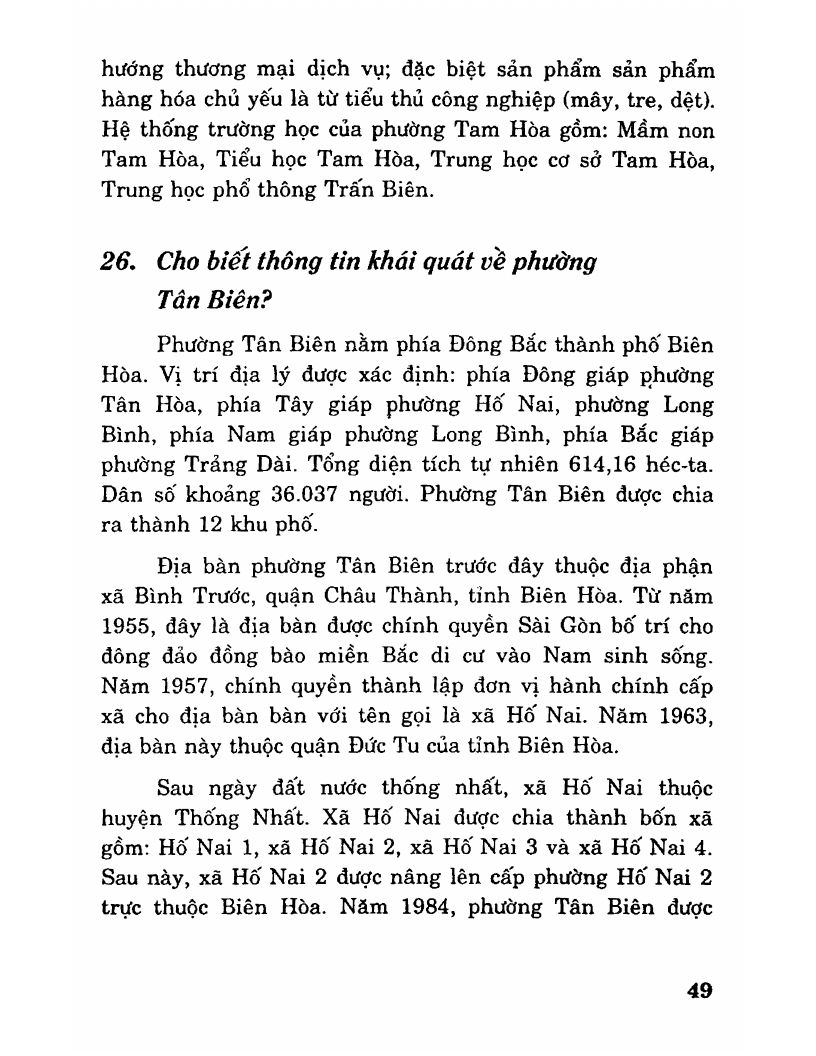 hướng thương mại dịch vụ; đặc biệt sản phẩm sản phẩm hàng hóa chủ yếu là từ tiểu thủ công nghiệp (mây, tre, dệt). Hệ thống trường học của phường Tam Hòa gồm: Mầm non Tam Hòa, Tiểu học Tam Hòa, Trung học cơ sở Tam Hòa, Trung học phổ thông Trấn Biên.

26. Cho biết thông tin khái quát về phường Tân Biên?

Phường Tân Biên nằm phía Đông Bắc thành phố Biên Hòa. Vị trí địa lý được xác định: phía Đông giáp phường Tân Hòa, phía Tây giáp phường Hố Nai, phường Long Bình, phía Nam giáp phường Long Bình, phía Bắc giáp phường Trảng Dài. Tổng diện tích tự nhiên 614,16 héc-ta. Dân số khoảng 36.037 người. Phường Tân Biên được chia ra thành 12 khu phố.

Địa bàn phường Tân Biên trước đây thuộc địa phận xã Bình Trước, quận Châu Thành, tỉnh Biên Hòa. Từ năm 1955, đây là địa bàn được chính quyền Sài Gòn bố trí cho đông đảo đồng bào miền Bắc di cư vào Nam sinh sống. Năm 1957, chính quyền thành lập đơn vị hành chính cấp xã cho địa bàn bàn với tên gọi là xã Hố Nai. Năm 1963, địa bàn này thuộc quận Đức Tu của tỉnh Biên Hòa.

Sau ngày đất nước thống nhất, xã Hố Nai thuộc huyện Thống Nhất. Xã Hố Nai được chia thành bốn xã gồm: Hố Nai 1, xã Hố Nai 2, xã Hố Nai 3 và xã Hố Nai 4. Sau này, xã Hố Nai 2 được nâng lên cấp phường Hố Nai 2 trực thuộc Biên Hòa. Năm 1984, phường Tân Biên được

49